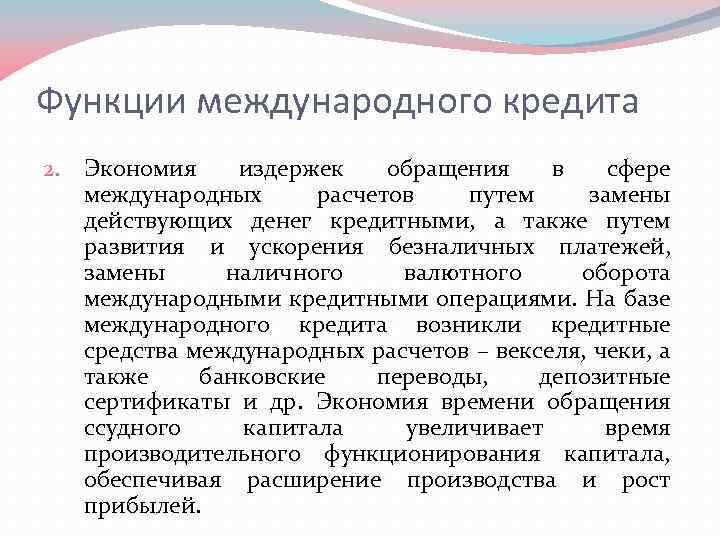 Функции международного кредита

2. Экономия издержек обращения в сфере международных расчетов путем замены действующих денег кредитными, а также путем развития и ускорения безналичных платежей, замены наличного валютного оборота международными кредитными операциями. На базе международного кредита возникли кредитные средства международных расчетов – векселя, чеки, а также банковские переводы, депозитные сертификаты и др. Экономия времени обращения ссудного капитала увеличивает время производительного функционирования капитала, обеспечивая расширение производства и рост прибылей.